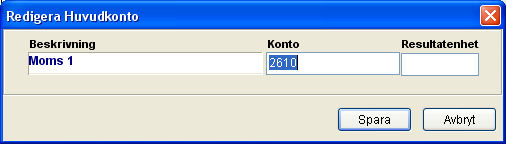 Redigera Huvudkonto

Beskrivning
Moms 1

Konto
2610

Resultatenhet

Spara
Avbryt